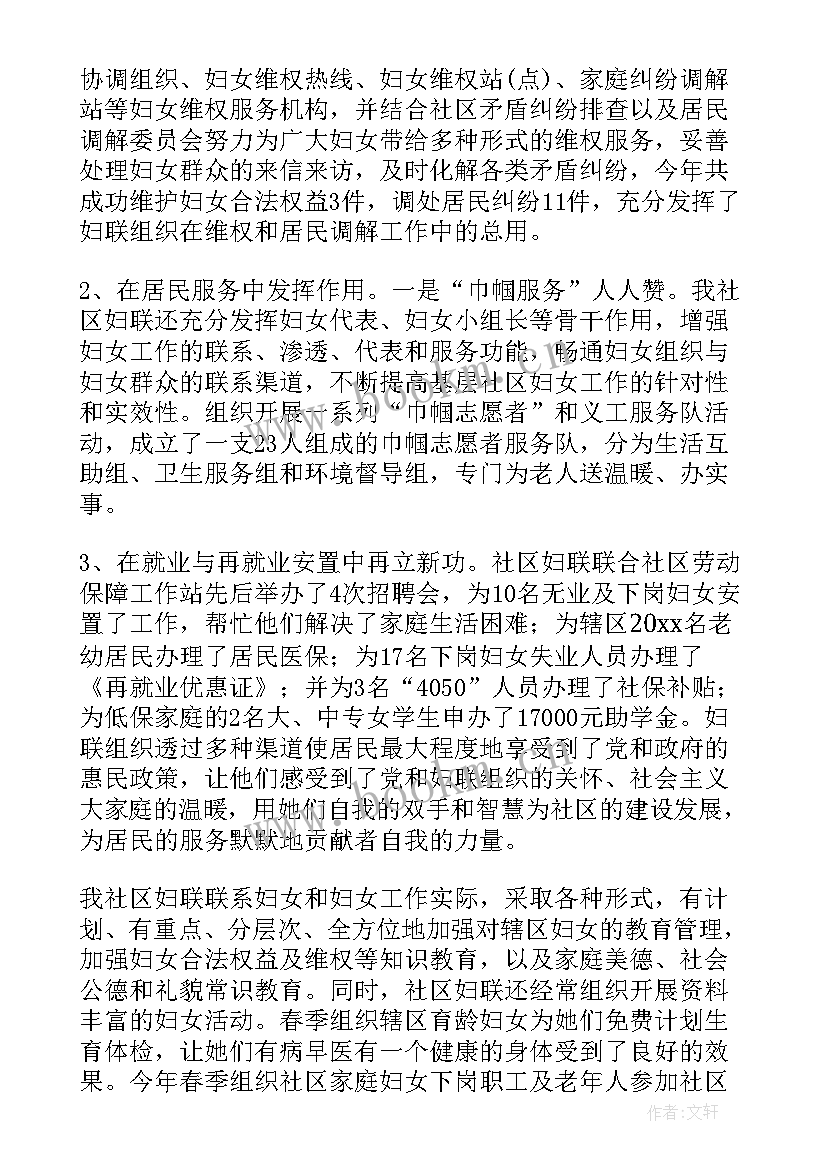 协调组织、妇女维权热线、妇女维权站(点)、家庭纠纷调解站等妇女维权服务机构，并结合社区矛盾纠纷排查以及居民调解委员会努力为广大妇女带给多种形式的维权服务，妥善处理妇女群众的来信来访，及时化解各类矛盾纠纷，今年共成功维护妇女合法权益3件，调处居民纠纷11件，充分发挥了妇联组织在维权和居民调解工作中的总用。

2、在居民服务中发挥作用。一是“巾帼服务”人人赞。我社区妇联还充分发挥妇女代表、妇女小组长等骨干作用，增强妇女工作的联系、渗透、代表和服务功能，畅通妇女组织与妇女群众的联系渠道，不断提高基层社区妇女工作的针对性和实效性。组织开展一系列“巾帼志愿者”和义工服务队活动，成立了一支23人组成的巾帼志愿者服务队，分为生活互助组、卫生服务组和环境督导组，专门为老人送温暖、办实事。

3、在就业与再就业安置中再立新功。社区妇联联合社区劳动保障工作站先后举办了4次招聘会，为10名无业及下岗妇女安置了工作，帮忙他们解决了家庭生活困难；为辖区20xx名老幼居民办理了居民医保；为17名下岗妇女失业人员办理了《再就业优惠证》；并为3名“4050”人员办理了社保补贴；为低保家庭的2名大、中专女学生申办了17000元助学金。妇联组织透过多种渠道使居民最大程度地享受到了党和政府的惠民政策，让他们感受到了党和妇联组织的关怀、社会主义大家庭的温暖，用她们自我的双手和智慧为社区的建设发展，为居民的服务默默地贡献者自我的力量。

我社区妇联联系妇女和妇女工作实际，采取各种形式，有计划、有重点、分层次、全方位地加强对辖区妇女的教育管理，加强妇女合法权益及维权等知识教育，以及家庭美德、社会公德和礼貌常识教育。同时，社区妇联还经常组织开展资料丰富的妇女活动。春季组织辖区育龄妇女为她们免费计划生育体检，让她们有病早医有一个健康的身体受到了良好的效果。今年春季组织社区家庭妇女下岗职工及老年人参加社区

作者：文轩